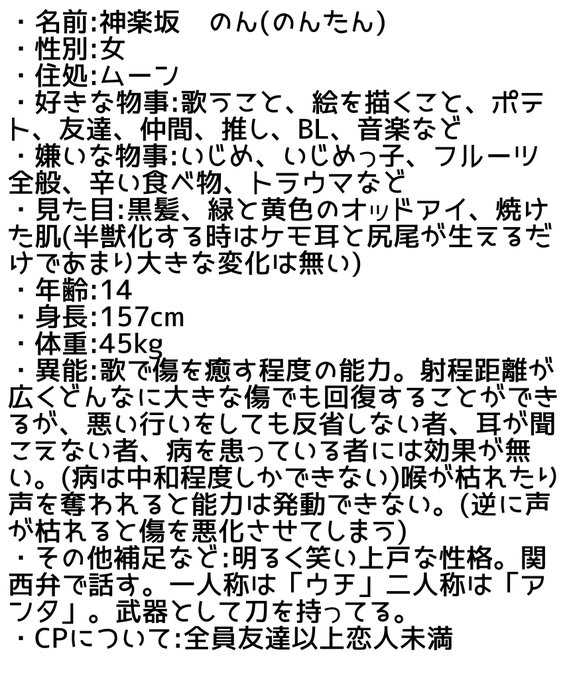 ・名前:神楽坂 のん(のんたん)
・性別:女
・住処:ムーン
・好きな物事:歌うこと、絵を描くこと、ポテト、友達、仲間、推し、BL、音楽など
・嫌いな物事:いじめ、いじめっ子、フルーツ全般、辛い食べ物、トラウマなど
・見た目:黒髪、緑と黄色のオッドアイ、焼けた肌(半獣化する時はケモ耳と尻尾が生えるだけであまり大きな変化は無い)
・年齢:14
・身長:157cm
・体重:45kg
・異能:歌で傷を癒す程度の能力。射程距離が広くどんなに大きな傷でも回復することができるが、悪い行いをしても反省しない者、耳が聞こえない者、病を患っている者には効果が無い。(病は中和程度しかできない)喉が枯れたり声を奪われると能力は発動できない。(逆に声が枯れると傷を悪化させてしまう)
・その他補足など:明るく笑い上戸な性格。関西弁で話す。一人称は「ウチ」二人称は「アンタ」。武器として刀を持ってる。
・CPについて:全員友達以上恋人未満